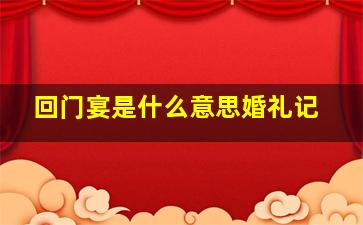 回门宴是什么意思婚礼记